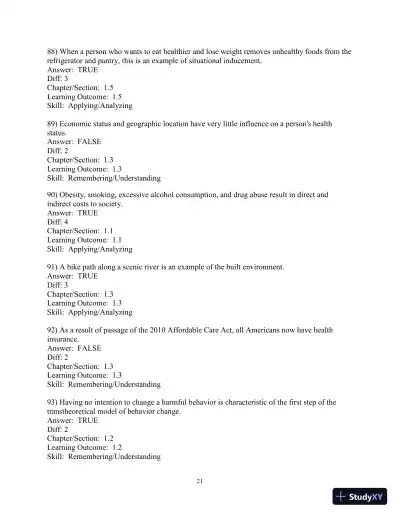 88) When a person who wants to eat healthier and lose weight removes unhealthy foods from the refrigerator and pantry, this is an example of situational inducement.
Answer: TRUE
Diff: 3
Chapter/Section: 1.5
Learning Outcome: 1.5
Skill: Applying/Analyzing

89) Economic status and geographic location have very little influence on a person's health status.
Answer: FALSE
Diff: 2
Chapter/Section: 1.3
Learning Outcome: 1.3
Skill: Remembering/Understanding

90) Obesity, smoking, excessive alcohol consumption, and drug abuse result in direct and indirect costs to society.
Answer: TRUE
Diff: 4
Chapter/Section: 1.1
Learning Outcome: 1.1
Skill: Applying/Analyzing

91) A bike path along a scenic river is an example of the built environment.
Answer: TRUE
Diff: 3
Chapter/Section: 1.3
Learning Outcome: 1.3
Skill: Applying/Analyzing

92) As a result of passage of the 2010 Affordable Care Act, all Americans now have health insurance.
Answer: FALSE
Diff: 2
Chapter/Section: 1.3
Learning Outcome: 1.3
Skill: Remembering/Understanding

93) Having no intention to change a harmful behavior is characteristic of the first step of the transtheoretical model of behavior change.
Answer: TRUE
Diff: 2
Chapter/Section: 1.2
Learning Outcome: 1.2
Skill: Remembering/Understanding

21

StudyXY